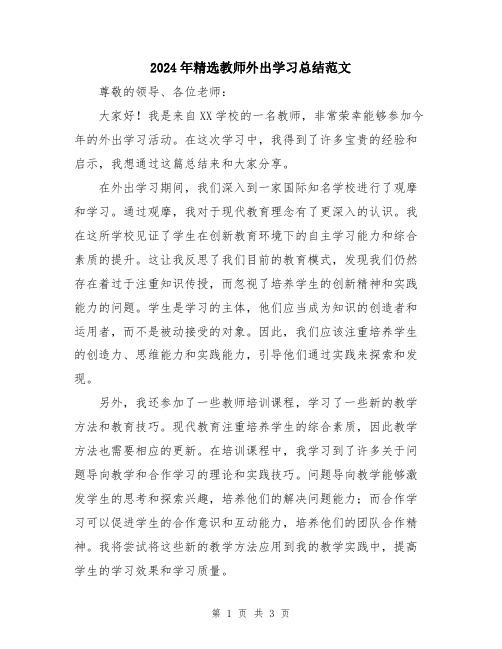 2024年精选教师外出学习总结范文

尊敬的领导、各位老师：

大家好！我是来自XX学校的一名教师，非常荣幸能够参加今年的外出学习活动。在这次学习中，我得到了许多宝贵的经验和启示，我想通过这篇总结来和大家分享。

在外出学习期间，我们深入到一家国际知名学校进行了观摩和学习。通过观摩，我对于现代教育理念有了更深入的认识。我在这所学校见证了学生在创新教育环境下的自主学习能力和综合素质的提升。这让我反思了我们目前的教育模式，发现我们仍然存在着过于注重知识传授，而忽视了培养学生的创新精神和实践能力的问题。学生是学习的主体，他们应当成为知识的创造者和运用者，而不是被动接受的对象。因此，我们应该注重培养学生的创造力、思维能力和实践能力，引导他们通过实践来探索和发现。

另外，我还参加了一些教师培训课程，学习了一些新的教学方法和教育技巧。现代教育注重培养学生的综合素质，因此教学方法也需要相应的更新。在培训课程中，我学习到了许多关于问题导向教学和合作学习的理论和实践技巧。问题导向教学能够激发学生的思考和探索兴趣，培养他们的解决问题能力；而合作学习可以促进学生的合作意识和互动能力，培养他们的团队合作精神。我将尝试将这些新的教学方法应用到我的教学实践中，提高学生的学习效果和学习质量。

第 1 页 共 3 页